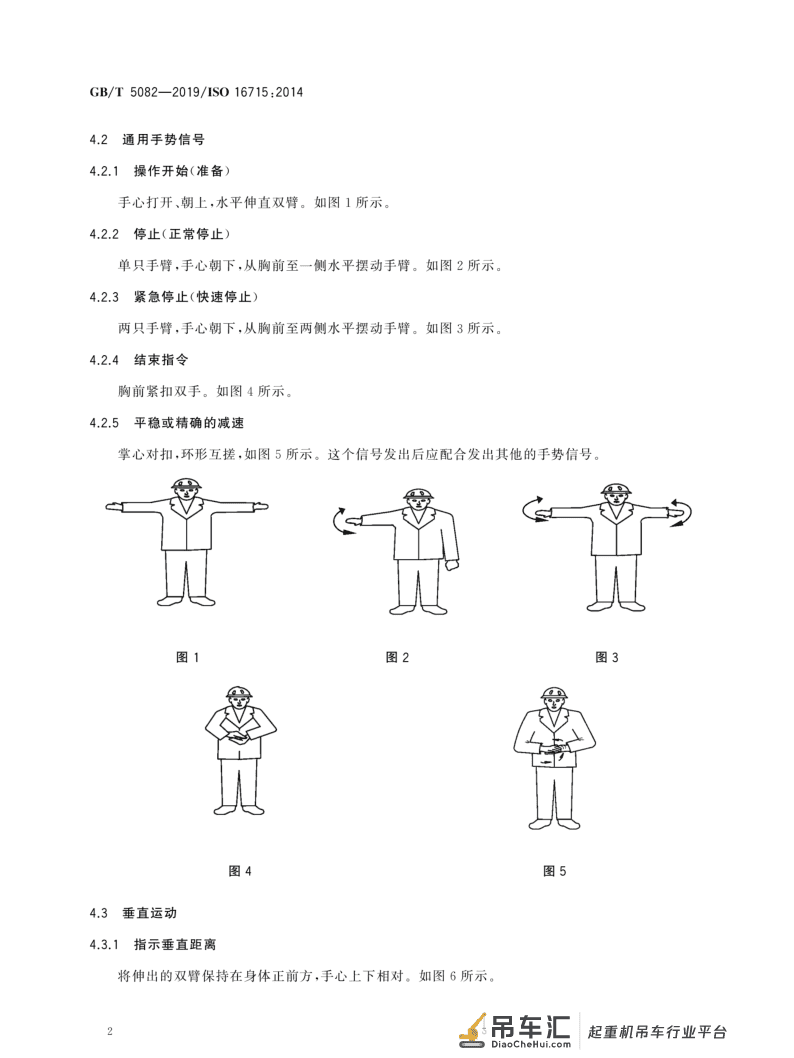 GB/T 5082—2019/ISO 16715:2014

4.2 通用手势信号

4.2.1 操作开始(准备)

手心打开、朝上,水平伸直双臂。如图1所示。

4.2.2 停止(正常停止)

单只手臂,手心朝下,从胸前至一侧水平摆动手臂。如图2所示。

4.2.3 紧急停止(快速停止)

两只手臂,手心朝下,从胸前至两侧水平摆动手臂。如图3所示。

4.2.4 结束指令

胸前紧扣双手。如图4所示。

4.2.5 平稳或精确的减速

掌心对扣,环形互搓,如图5所示。这个信号发出后应配合发出其他的手势信号。

图1

图2

图3

图4

图5

4.3 垂直运动

4.3.1 指示垂直距离

将伸出的双臂保持在身体正前方,手心上下相对。如图6所示。

2

吊车汇
DiaoCheHui.com
起重机吊车行业平台